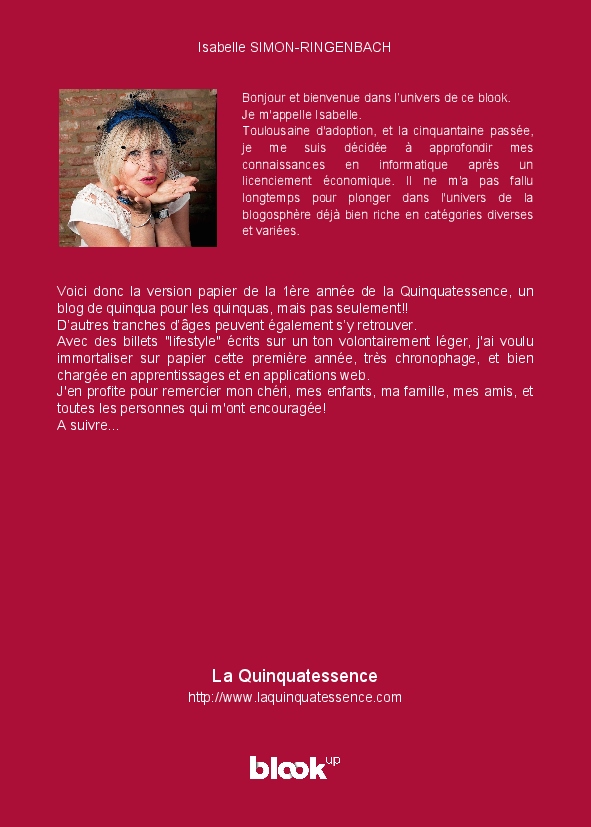 Isabelle SIMON-RINGENBACH

Bonjour et bienvenue dans l'univers de ce blook.
Je m'appelle Isabelle.
Toulousaine d'adoption, et la cinquantaine passée, je me suis décidée à approfondir mes connaissances en informatique après un licenciement économique. Il ne m'a pas fallu longtemps pour plonger dans l'univers de la blogosphère déjà bien riche en catégories diverses et variées.

Voici donc la version papier de la 1ère année de la Quinquatessence, un blog de quinqua pour les quinquas, mais pas seulement!!
D'autres tranches d'âges peuvent également s'y retrouver.
Avec des billets "lifestyle" écrits sur un ton volontairement léger, j'ai voulu immortaliser sur papier cette première année, très chronophage, et bien chargée en apprentissages et en applications web.
J'en profite pour remercier mon chéri, mes enfants, ma famille, mes amis, et toutes les personnes qui m'ont encouragée!
A suivre...

La Quinquatessence
http://www.laquinquatessence.com

blook up